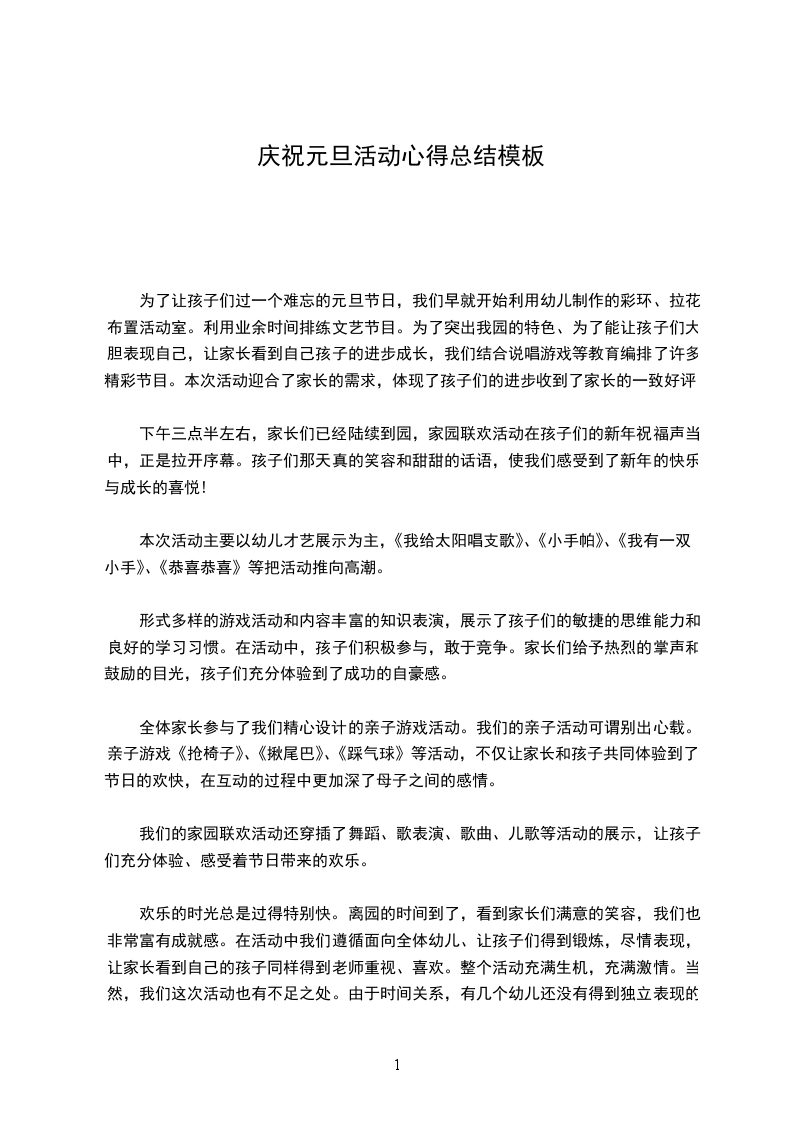 庆祝元旦活动心得总结模板

为了让孩子们过一个难忘的元旦节日，我们早就开始利用幼儿制作的彩环、拉花布置活动室。利用业余时间排练文艺节目。为了突出我园的特色、为了能让孩子们大胆表现自己，让家长看到自己孩子的进步成长，我们结合说唱游戏等教育编排了许多精彩节目。本次活动迎合了家长的需求，体现了孩子们的进步收到了家长的一致好评

下午三点半左右，家长们已经陆续到园，家园联欢活动在孩子们的新年祝福声当中，正是拉开序幕。孩子们那天真的笑容和甜甜的话语，使我们感受到了新年的快乐与成长的喜悦！

本次活动主要以幼儿才艺展示为主，《我给太阳唱支歌》、《小手帕》、《我有一双小手》、《恭喜恭喜》等把活动推向高潮。

形式多样的游戏活动和内容丰富的知识表演，展示了孩子们的敏捷的思维能力和良好的学习习惯。在活动中，孩子们积极参与，敢于竞争。家长们给予热烈的掌声和鼓励的目光，孩子们充分体验到了成功的自豪感。

全体家长参与了我们精心设计的亲子游戏活动。我们的亲子活动可谓别出心载。亲子游戏《抢椅子》、《揪尾巴》、《踩气球》等活动，不仅让家长和孩子共同体验到了节日的欢快，在互动的过程中更加深了母子之间的感情。

我们的家园联欢活动还穿插了舞蹈、歌表演、歌曲、儿歌等活动的展示，让孩子们充分体验、感受着节日带来的欢乐。

欢乐的时光总是过得特别快。离园的时间到了，看到家长们满意的笑容，我们也非常富有成就感。在活动中我们遵循面向全体幼儿、让孩子们得到锻炼，尽情表现，让家长看到自己的孩子同样得到老师重视、喜欢。整个活动充满生机，充满激情。当然，我们这次活动也有不足之处。由于时间关系，有几个幼儿还没有得到独立表现的

1